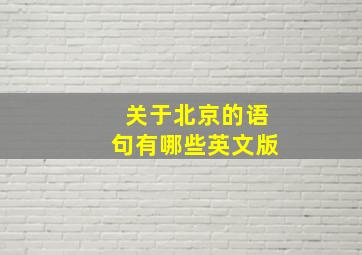 关于北京的语句有哪些英文版